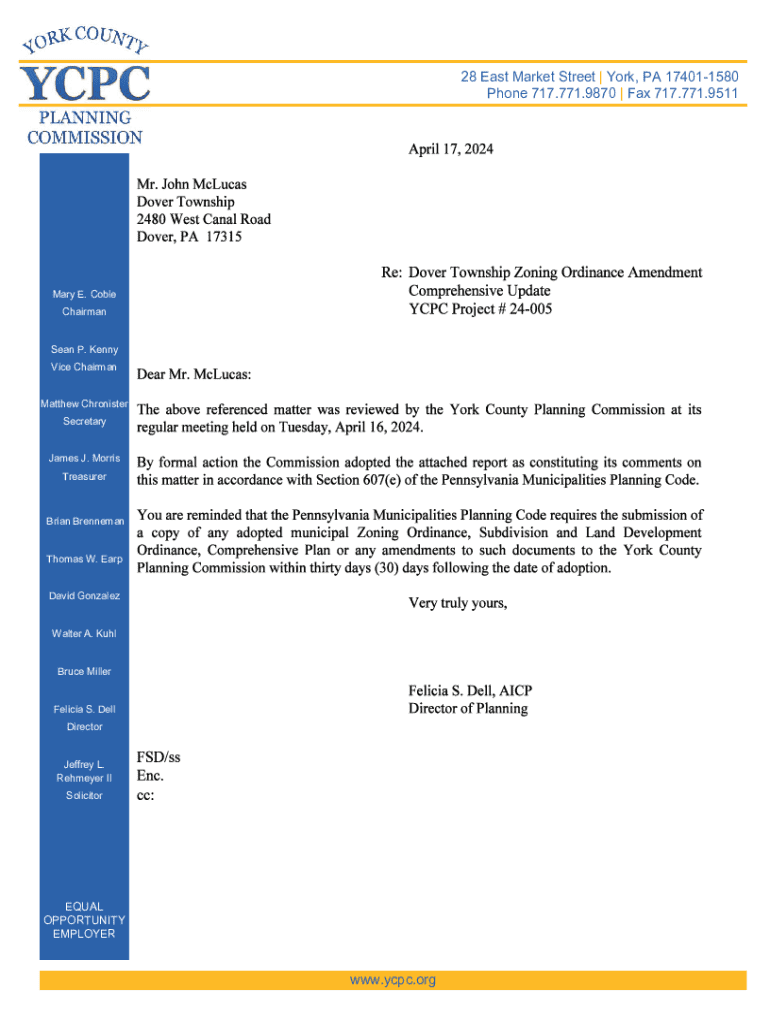 YORK COUNTY
YCPC
PLANNING
COMMISSION

28 East Market Street | York, PA 17401-1580
Phone 717.771.9870 | Fax 717.771.9511

Mary E. Coble
Chairman

Sean P. Kenny
Vice Chairman

Matthew Chronister
Secretary

James J. Morris
Treasurer

Brian Brenneman

Thomas W. Earp

David Gonzalez

Walter A. Kuhl

Bruce Miller

Felicia S. Dell
Director

Jeffrey L. Rehmeyer II
Solicitor

EQUAL OPPORTUNITY EMPLOYER

April 17, 2024

Mr. John McLucas
Dover Township
2480 West Canal Road
Dover, PA 17315

Re: Dover Township Zoning Ordinance Amendment
Comprehensive Update
YCPC Project # 24-005

Dear Mr. McLucas:

The above referenced matter was reviewed by the York County Planning Commission at its regular meeting held on Tuesday, April 16, 2024.

By formal action the Commission adopted the attached report as constituting its comments on this matter in accordance with Section 607(e) of the Pennsylvania Municipalities Planning Code.

You are reminded that the Pennsylvania Municipalities Planning Code requires the submission of a copy of any adopted municipal Zoning Ordinance, Subdivision and Land Development Ordinance, Comprehensive Plan or any amendments to such documents to the York County Planning Commission within thirty days (30) days following the date of adoption.

Very truly yours,

Felicia S. Dell, AICP
Director of Planning

FSD/ss
Enc.
cc:

www.ycpc.org